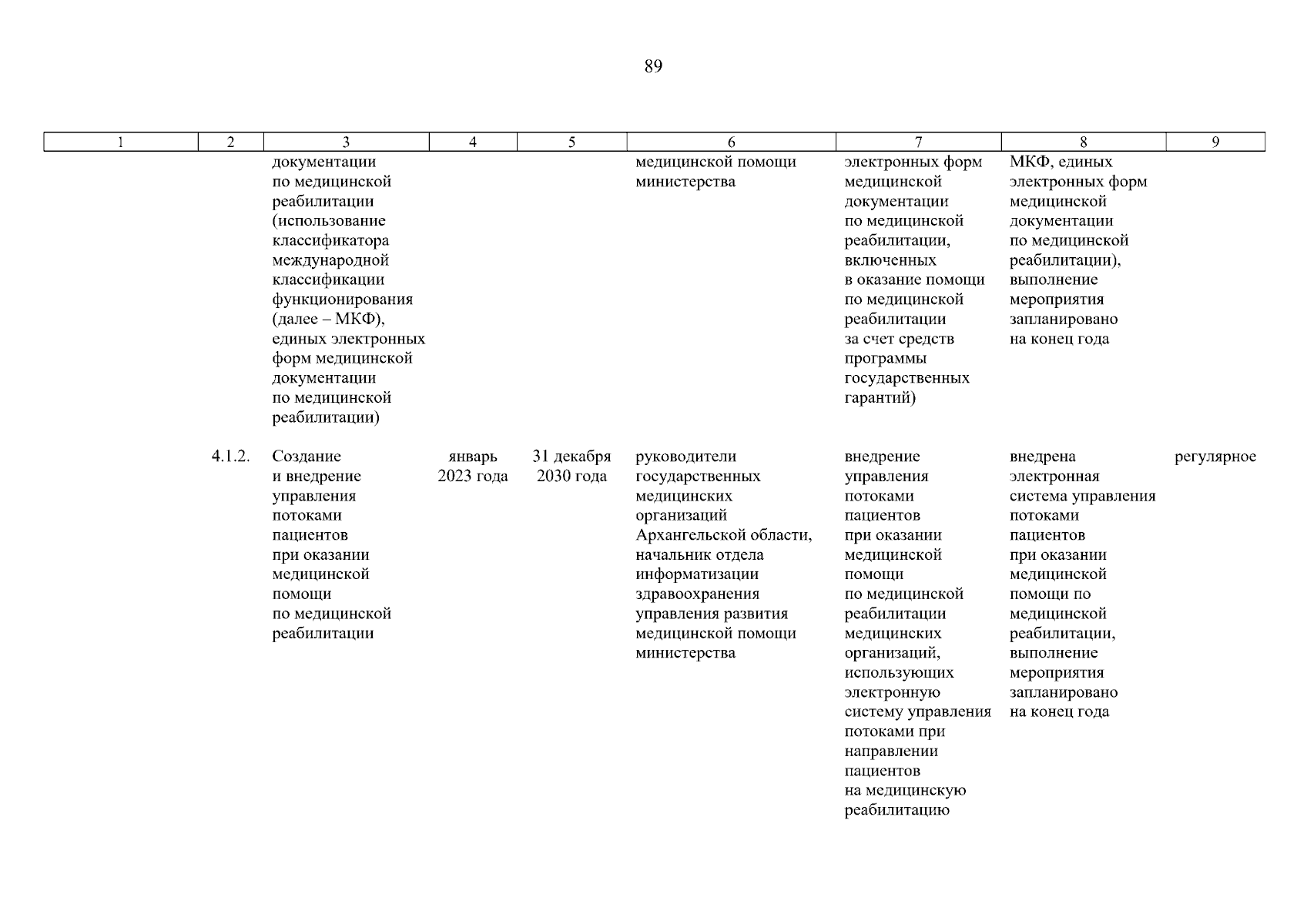 89

| 1 | 2 | 3 | 4 | 5 | 6 | 7 | 8 | 9 |
|---|---|---|---|---|---|---|---|---|
| | | документации по медицинской реабилитации (использование классификатора международной классификации функционирования (далее – МКФ), единых электронных форм медицинской документации по медицинской реабилитации) | | | медицинской помощи министерства | электронных форм медицинской документации по медицинской реабилитации, включенных в оказание помощи по медицинской реабилитации за счет средств программы государственных гарантий) | МКФ, единых электронных форм медицинской документации по медицинской реабилитации), выполнение мероприятия запланировано на конец года | |
| | 4.1.2. | Создание и внедрение управления потоками пациентов при оказании медицинской помощи по медицинской реабилитации | январь 2023 года | 31 декабря 2030 года | руководители государственных медицинских организаций Архангельской области, начальник отдела информатизации здравоохранения управления развития медицинской помощи министерства | внедрение управления потоками пациентов при оказании медицинской помощи по медицинской реабилитации медицинских организаций, использующих электронную систему управления потоками при направлении пациентов на медицинскую реабилитацию | внедрена электронная система управления потоками пациентов при оказании медицинской помощи по медицинской реабилитации, выполнение мероприятия запланировано на конец года | регулярное |